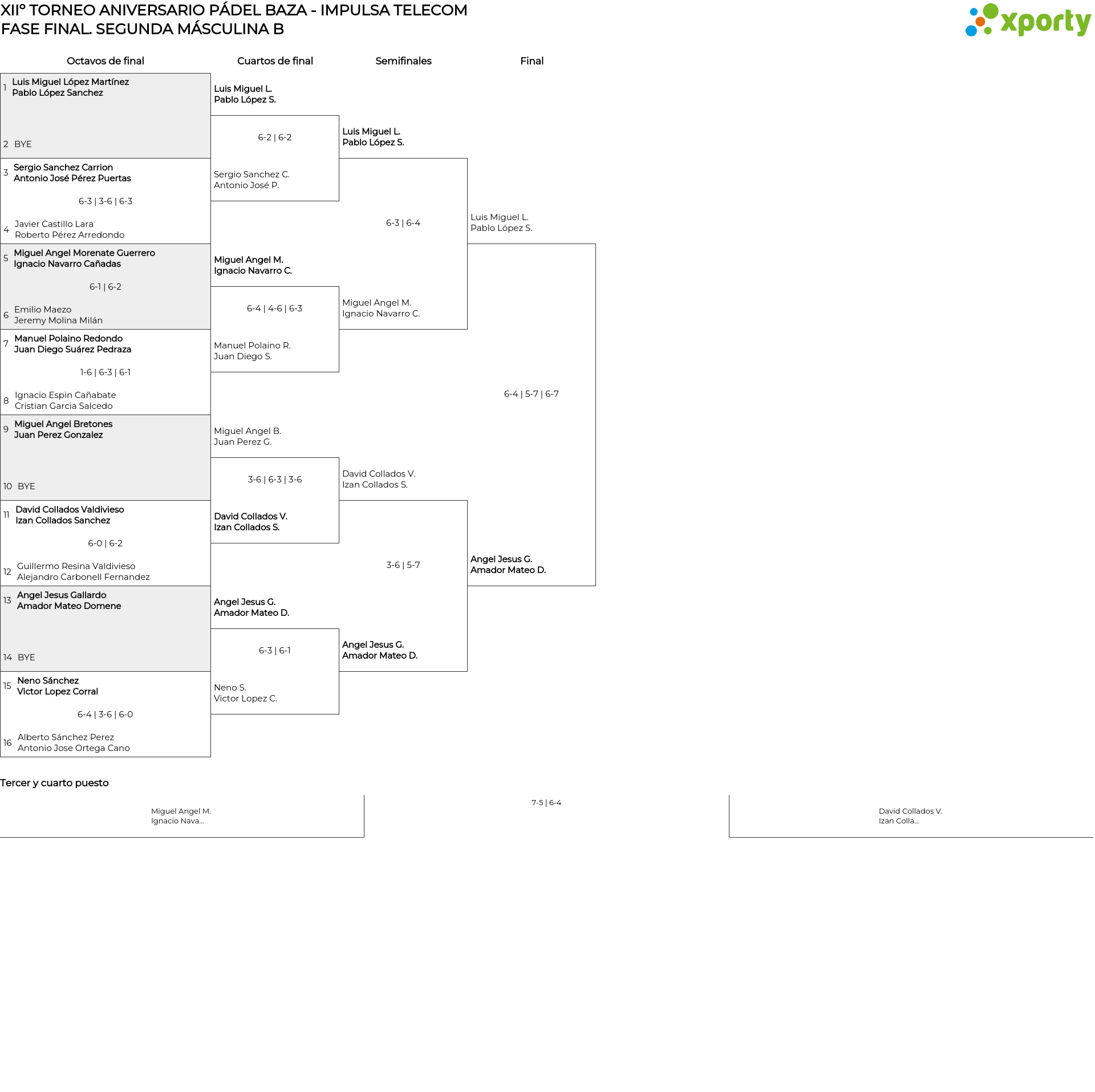 XIIº TORNEO ANIVERSARIO PÁDEL BAZA - IMPULSA TELECOM
FASE FINAL. SEGUNDA MÁSCULINA B

xporty

Octavos de final

1 Luis Miguel López Martínez
Pablo López Sanchez

2 BYE

3 Sergio Sanchez Carrion
Antonio José Pérez Puertas

6-3 | 3-6 | 6-3

4 Javier Castillo Lara
Roberto Pérez Arredondo

5 Miguel Angel Morenate Guerrero
Ignacio Navarro Cañadas

6-1 | 6-2

6 Emilio Maezo
Jeremy Molina Milán

7 Manuel Polaino Redondo
Juan Diego Suárez Pedraza

1-6 | 6-3 | 6-1

8 Ignacio Espin Cañabate
Cristian Garcia Salcedo

9 Miguel Angel Bretones
Juan Perez Gonzalez

10 BYE

11 David Collados Valdivieso
Izan Collados Sanchez

6-0 | 6-2

12 Guillermo Resina Valdivieso
Alejandro Carbonell Fernandez

13 Angel Jesus Gallardo
Amador Mateo Domene

14 BYE

15 Neno Sánchez
Victor Lopez Corral

6-4 | 3-6 | 6-0

16 Alberto Sánchez Perez
Antonio Jose Ortega Cano

Cuartos de final

Luis Miguel L.
Pablo López S.

6-2 | 6-2

Sergio Sanchez C.
Antonio José P.

Miguel Angel M.
Ignacio Navarro C.

6-4 | 4-6 | 6-3

Manuel Polaino R.
Juan Diego S.

Miguel Angel B.
Juan Perez G.

3-6 | 6-3 | 3-6

David Collados V.
Izan Collados S.

Angel Jesus G.
Amador Mateo D.

6-3 | 6-1

Neno S.
Victor Lopez C.

Semifinales

Luis Miguel L.
Pablo López S.

6-3 | 6-4

Miguel Angel M.
Ignacio Navarro C.

David Collados V.
Izan Collados S.

3-6 | 5-7

Angel Jesus G.
Amador Mateo D.

Final

Luis Miguel L.
Pablo López S.

6-4 | 5-7 | 6-7

Angel Jesus G.
Amador Mateo D.

Tercer y cuarto puesto

Miguel Angel M.
Ignacio Nava...

7-5 | 6-4

David Collados V.
Izan Colla...